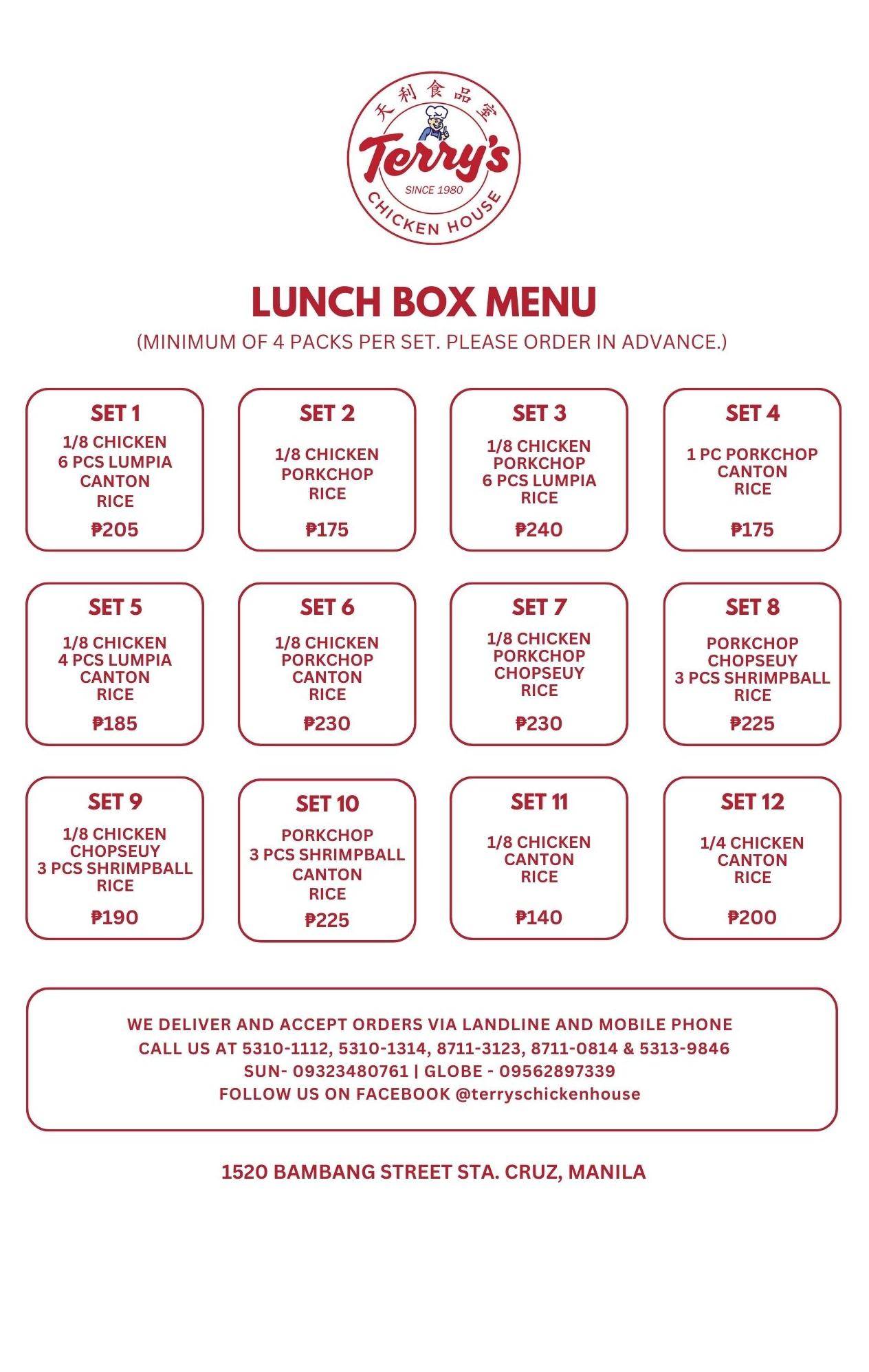 天利食品室
Terry's
SINCE 1980
CHICKEN HOUSE

LUNCH BOX MENU

(MINIMUM OF 4 PACKS PER SET. PLEASE ORDER IN ADVANCE.)

SET 1
1/8 CHICKEN
6 PCS LUMPIA
CANTON
RICE
₱205

SET 2
1/8 CHICKEN
PORKCHOP
RICE
₱175

SET 3
1/8 CHICKEN
PORKCHOP
6 PCS LUMPIA
RICE
₱240

SET 4
1 PC PORKCHOP
CANTON
RICE
₱175

SET 5
1/8 CHICKEN
4 PCS LUMPIA
CANTON
RICE
₱185

SET 6
1/8 CHICKEN
PORKCHOP
CANTON
RICE
₱230

SET 7
1/8 CHICKEN
PORKCHOP
CHOPSEUY
RICE
₱230

SET 8
PORKCHOP
CHOPSEUY
3 PCS SHRIMPBALL
RICE
₱225

SET 9
1/8 CHICKEN
CHOPSEUY
3 PCS SHRIMPBALL
RICE
₱190

SET 10
PORKCHOP
3 PCS SHRIMPBALL
CANTON
RICE
₱225

SET 11
1/8 CHICKEN
CANTON
RICE
₱140

SET 12
1/4 CHICKEN
CANTON
RICE
₱200

WE DELIVER AND ACCEPT ORDERS VIA LANDLINE AND MOBILE PHONE
CALL US AT 5310-1112, 5310-1314, 8711-3123, 8711-0814 & 5313-9846
SUN- 09323480761 | GLOBE - 09562897339
FOLLOW US ON FACEBOOK @terryschickenhouse

1520 BAMBANG STREET STA. CRUZ, MANILA